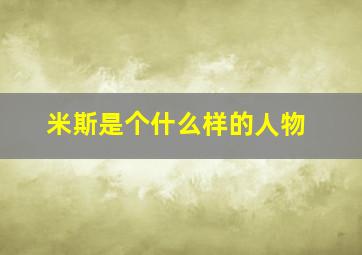 米斯是个什么样的人物